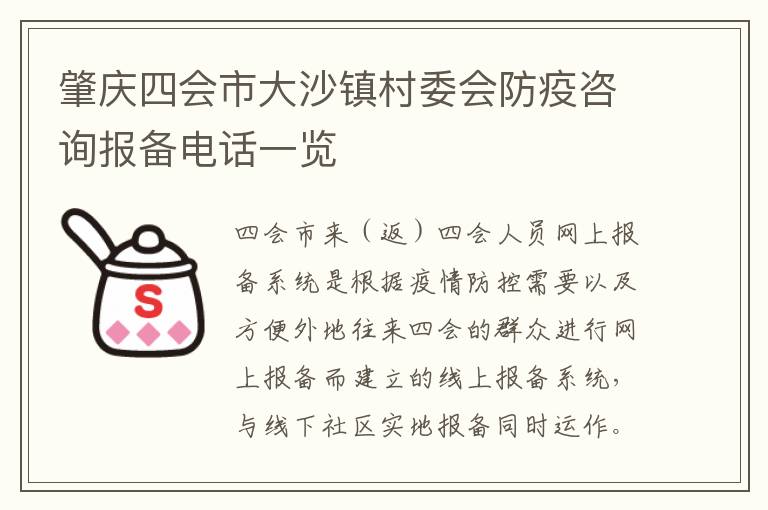 肇庆四会市大沙镇村委会防疫咨询报备电话一览

S

四会市来（返）四会人员网上报备系统是根据疫情防控需要以及方便外地往来四会的群众进行网上报备而建立的线上报备系统，与线下社区实地报备同时运作。